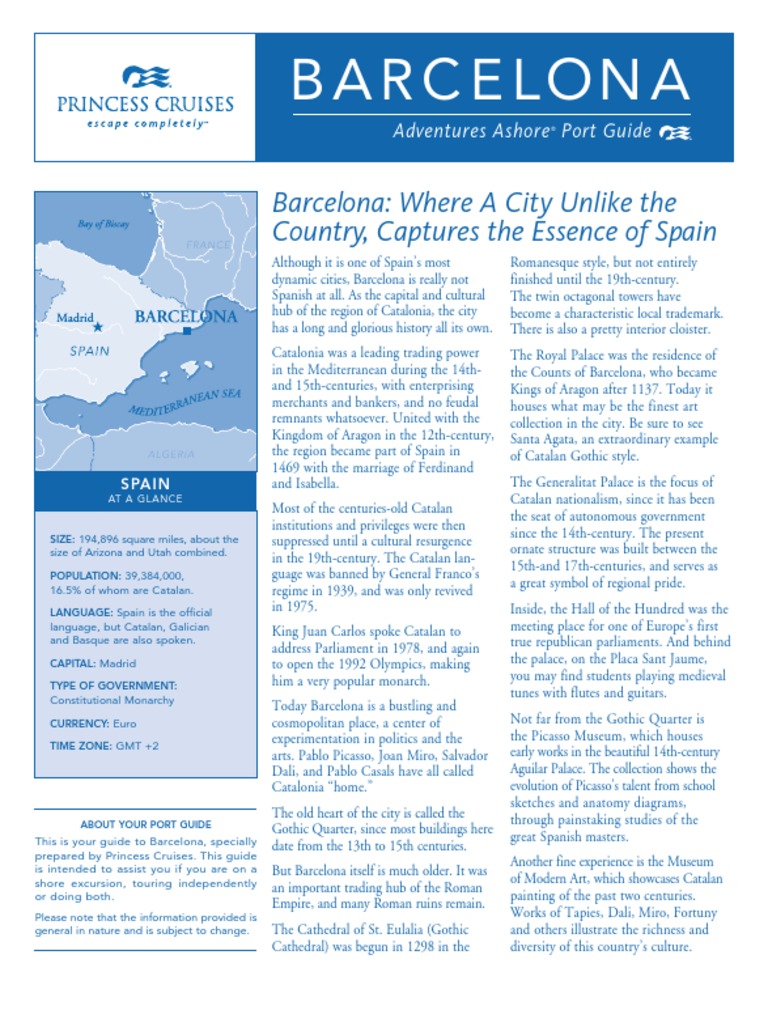 PRINCESS CRUISES
escape completely™

BARCELONA
Adventures Ashore® Port Guide

Bay of Biscay
FRANCE
Madrid
BARCELONA
SPAIN
MEDITERRANEAN SEA
ALGERIA

SPAIN
AT A GLANCE

SIZE: 194,896 square miles, about the size of Arizona and Utah combined.

POPULATION: 39,384,000, 16.5% of whom are Catalan.

LANGUAGE: Spain is the official language, but Catalan, Galician and Basque are also spoken.

CAPITAL: Madrid

TYPE OF GOVERNMENT: Constitutional Monarchy

CURRENCY: Euro

TIME ZONE: GMT +2

ABOUT YOUR PORT GUIDE

This is your guide to Barcelona, specially prepared by Princess Cruises. This guide is intended to assist you if you are on a shore excursion, touring independently or doing both.

Please note that the information provided is general in nature and is subject to change.

Barcelona: Where A City Unlike the Country, Captures the Essence of Spain

Although it is one of Spain's most dynamic cities, Barcelona is really not Spanish at all. As the capital and cultural hub of the region of Catalonia, the city has a long and glorious history all its own.

Catalonia was a leading trading power in the Mediterranean during the 14th- and 15th-centuries, with enterprising merchants and bankers, and no feudal remnants whatsoever. United with the Kingdom of Aragon in the 12th-century, the region became part of Spain in 1469 with the marriage of Ferdinand and Isabella.

Most of the centuries-old Catalan institutions and privileges were then suppressed until a cultural resurgence in the 19th-century. The Catalan language was banned by General Franco's regime in 1939, and was only revived in 1975.

King Juan Carlos spoke Catalan to address Parliament in 1978, and again to open the 1992 Olympics, making him a very popular monarch.

Today Barcelona is a bustling and cosmopolitan place, a center of experimentation in politics and the arts. Pablo Picasso, Joan Miro, Salvador Dali, and Pablo Casals have all called Catalonia "home."

The old heart of the city is called the Gothic Quarter, since most buildings here date from the 13th to 15th centuries.

But Barcelona itself is much older. It was an important trading hub of the Roman Empire, and many Roman ruins remain.

The Cathedral of St. Eulalia (Gothic Cathedral) was begun in 1298 in the Romanesque style, but not entirely finished until the 19th-century. The twin octagonal towers have become a characteristic local trademark. There is also a pretty interior cloister.

The Royal Palace was the residence of the Counts of Barcelona, who became Kings of Aragon after 1137. Today it houses what may be the finest art collection in the city. Be sure to see Santa Agata, an extraordinary example of Catalan Gothic style.

The Generalitat Palace is the focus of Catalan nationalism, since it has been the seat of autonomous government since the 14th-century. The present ornate structure was built between the 15th-and 17th-centuries, and serves as a great symbol of regional pride.

Inside, the Hall of the Hundred was the meeting place for one of Europe's first true republican parliaments. And behind the palace, on the Placa Sant Jaume, you may find students playing medieval tunes with flutes and guitars.

Not far from the Gothic Quarter is the Picasso Museum, which houses early works in the beautiful 14th-century Aguilar Palace. The collection shows the evolution of Picasso's talent from school sketches and anatomy diagrams, through painstaking studies of the great Spanish masters.

Another fine experience is the Museum of Modern Art, which showcases Catalan painting of the past two centuries. Works of Tapies, Dali, Miro, Fortuny and others illustrate the richness and diversity of this country's culture.